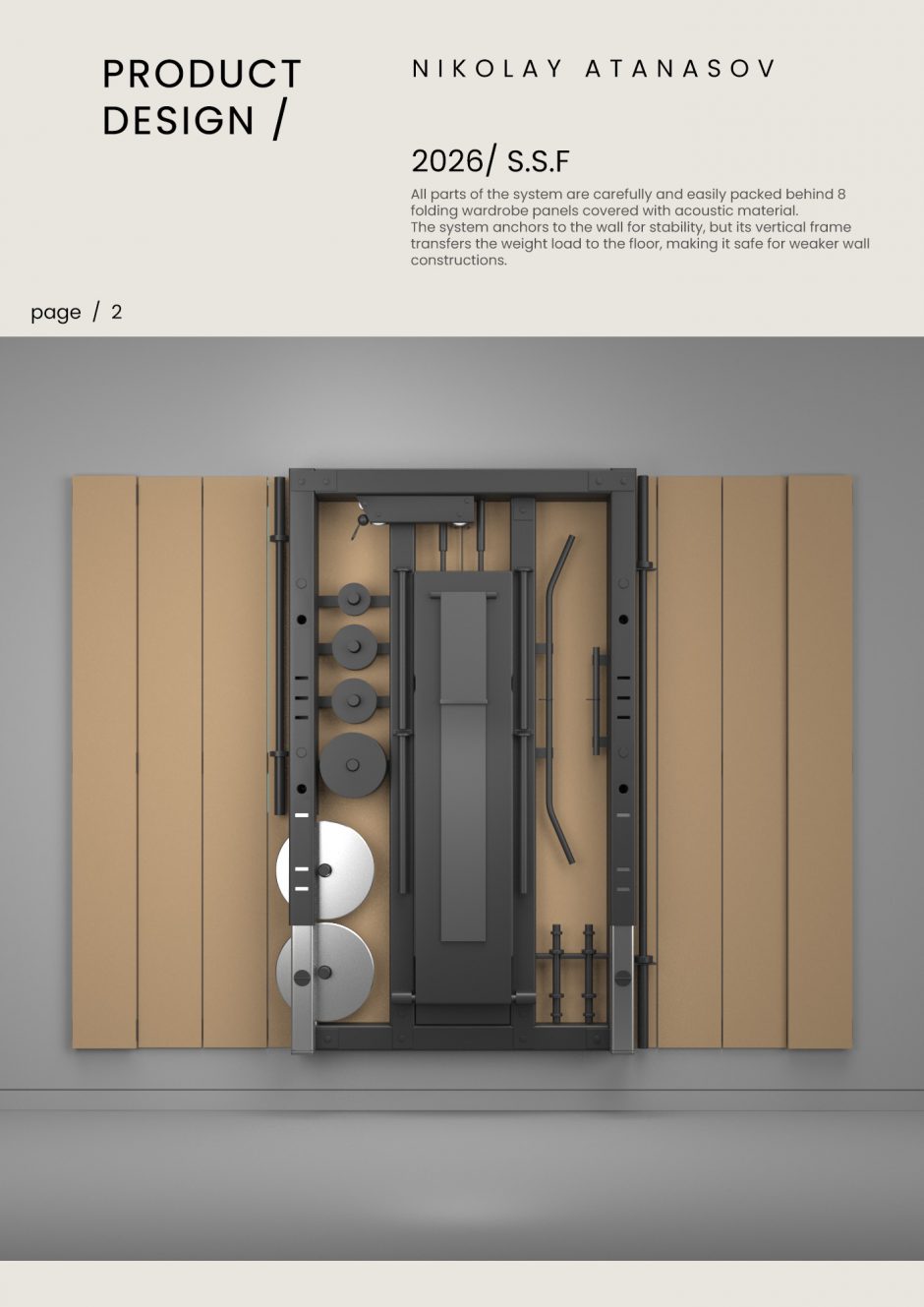 PRODUCT DESIGN /

NIKOLAY ATANASOV

2026/ S.S.F

All parts of the system are carefully and easily packed behind 8 folding wardrobe panels covered with acoustic material.
The system anchors to the wall for stability, but its vertical frame transfers the weight load to the floor, making it safe for weaker wall constructions.

page / 2